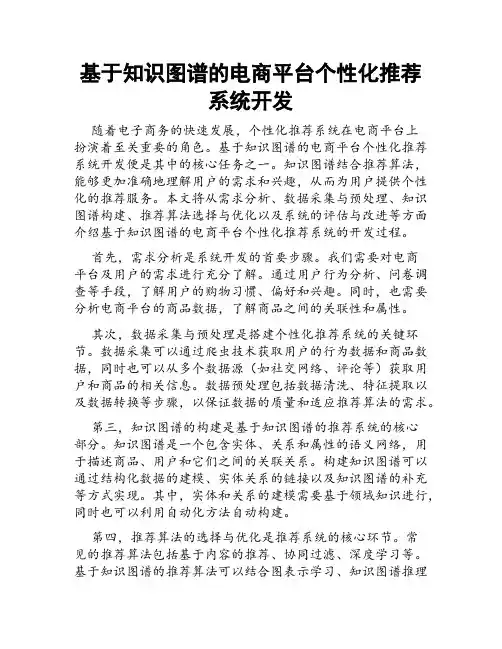 基于知识图谱的电商平台个性化推荐系统开发

随着电子商务的快速发展，个性化推荐系统在电商平台上扮演着至关重要的角色。基于知识图谱的电商平台个性化推荐系统开发便是其中的核心任务之一。知识图谱结合推荐算法，能够更加准确地理解用户的需求和兴趣，从而为用户提供个性化的推荐服务。本文将从需求分析、数据采集与预处理、知识图谱构建、推荐算法选择与优化以及系统的评估与改进等方面介绍基于知识图谱的电商平台个性化推荐系统的开发过程。

首先，需求分析是系统开发的首要步骤。我们需要对电商平台及用户的需求进行充分了解。通过用户行为分析、问卷调查等手段，了解用户的购物习惯、偏好和兴趣。同时，也需要分析电商平台的商品数据，了解商品之间的关联性和属性。

其次，数据采集与预处理是搭建个性化推荐系统的关键环节。数据采集可以通过爬虫技术获取用户的行为数据和商品数据，同时也可以从多个数据源（如社交网络、评论等）获取用户和商品的相关信息。数据预处理包括数据清洗、特征提取以及数据转换等步骤，以保证数据的质量和适应推荐算法的需求。

第三，知识图谱的构建是基于知识图谱的推荐系统的核心部分。知识图谱是一个包含实体、关系和属性的语义网络，用于描述商品、用户和它们之间的关联关系。构建知识图谱可以通过结构化数据的建模、实体关系的链接以及知识图谱的补充等方式实现。其中，实体和关系的建模需要基于领域知识进行，同时也可以利用自动化方法自动构建。

第四，推荐算法的选择与优化是推荐系统的核心环节。常见的推荐算法包括基于内容的推荐、协同过滤、深度学习等。基于知识图谱的推荐算法可以结合图表示学习、知识图谱推理